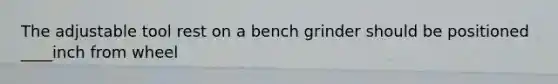 The adjustable tool rest on a bench grinder should be positioned ____inch from wheel